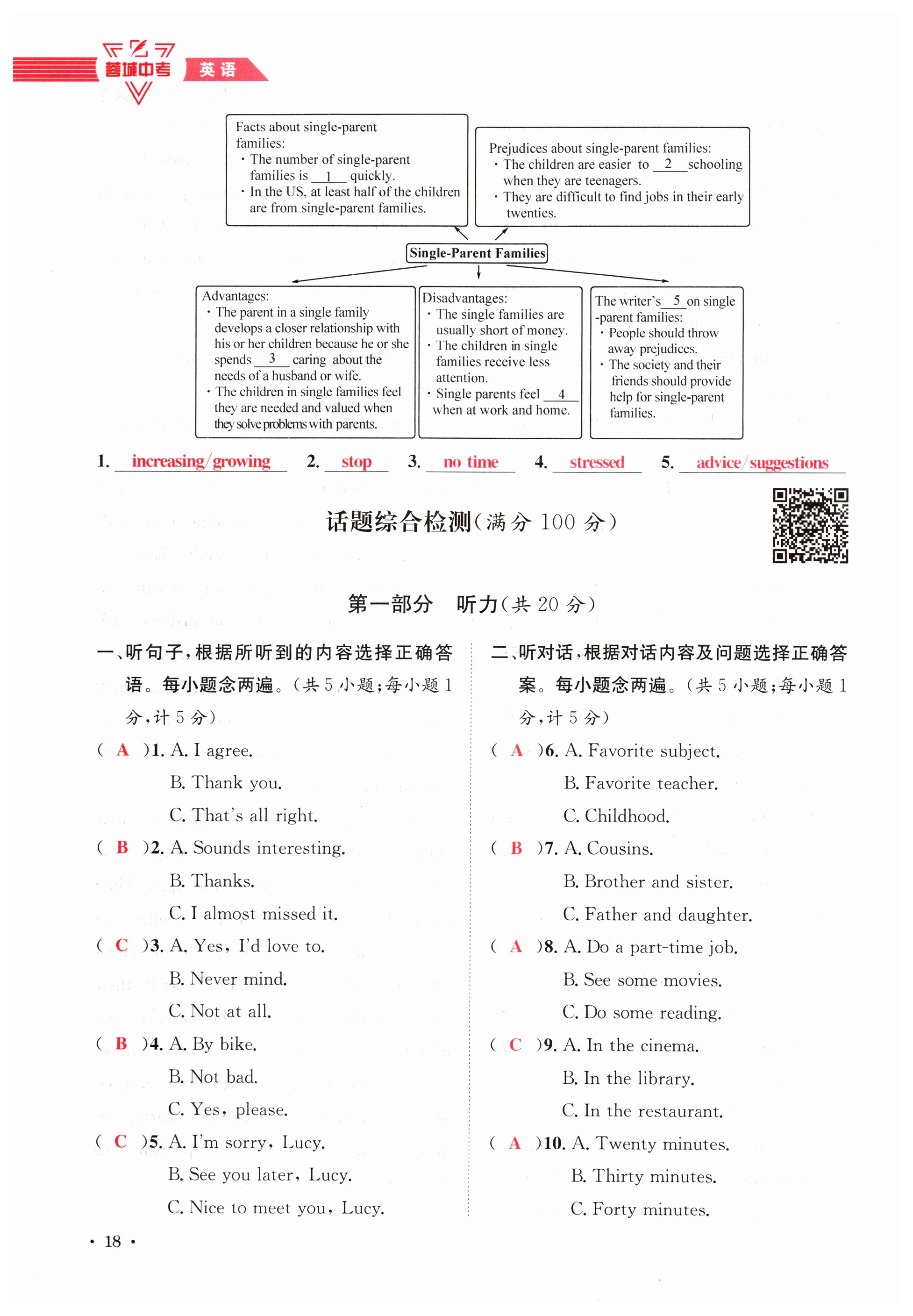 蓉城中考 英语

Facts about single-parent families:
· The number of single-parent families is __1__ quickly.
· In the US, at least half of the children are from single-parent families.

Prejudices about single-parent families:
· The children are easier to __2__ schooling when they are teenagers.
· They are difficult to find jobs in their early twenties.

Single-Parent Families

Advantages:
· The parent in a single family develops a closer relationship with his or her children because he or she spends __3__ caring about the needs of a husband or wife.
· The children in single families feel they are needed and valued when they solve problems with parents.

Disadvantages:
· The single families are usually short of money.
· The children in single families receive less attention.
· Single parents feel __4__ when at work and home.

The writer's __5__ on single-parent families:
· People should throw away prejudices.
· The society and their friends should provide help for single-parent families.

1. increasing/growing 2. stop 3. no time 4. stressed 5. advice/suggestions

话题综合检测(满分 100 分)

第一部分 听力(共 20 分)

一、听句子,根据所听到的内容选择正确答语。每小题念两遍。(共 5 小题;每小题 1 分,计 5 分)

( A )1. A. I agree.
B. Thank you.
C. That's all right.

( B )2. A. Sounds interesting.
B. Thanks.
C. I almost missed it.

( C )3. A. Yes, I'd love to.
B. Never mind.
C. Not at all.

( B )4. A. By bike.
B. Not bad.
C. Yes, please.

( C )5. A. I'm sorry, Lucy.
B. See you later, Lucy.
C. Nice to meet you, Lucy.

二、听对话,根据对话内容及问题选择正确答案。每小题念两遍。(共 5 小题;每小题 1 分,计 5 分)

( A )6. A. Favorite subject.
B. Favorite teacher.
C. Childhood.

( B )7. A. Cousins.
B. Brother and sister.
C. Father and daughter.

( A )8. A. Do a part-time job.
B. See some movies.
C. Do some reading.

( C )9. A. In the cinema.
B. In the library.
C. In the restaurant.

( A )10. A. Twenty minutes.
B. Thirty minutes.
C. Forty minutes.

· 18 ·